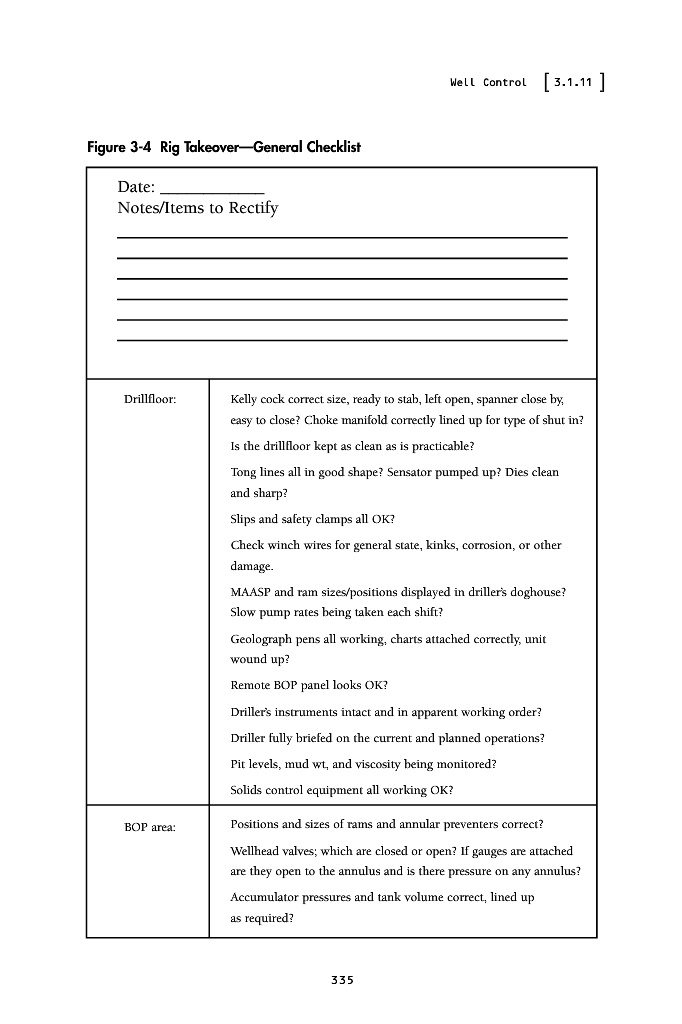 Well Control [ 3.1.11 ]

Figure 3-4 Rig Takeover—General Checklist

Date: ____________
Notes/Items to Rectify

| | |
|---|---|
| Drillfloor: | Kelly cock correct size, ready to stab, left open, spanner close by, easy to close? Choke manifold correctly lined up for type of shut in?<br>Is the drillfloor kept as clean as is practicable?<br>Tong lines all in good shape? Sensator pumped up? Dies clean and sharp?<br>Slips and safety clamps all OK?<br>Check winch wires for general state, kinks, corrosion, or other damage.<br>MAASP and ram sizes/positions displayed in driller's doghouse? Slow pump rates being taken each shift?<br>Geolograph pens all working, charts attached correctly, unit wound up?<br>Remote BOP panel looks OK?<br>Driller's instruments intact and in apparent working order?<br>Driller fully briefed on the current and planned operations?<br>Pit levels, mud wt, and viscosity being monitored?<br>Solids control equipment all working OK? |
| BOP area: | Positions and sizes of rams and annular preventers correct?<br>Wellhead valves; which are closed or open? If gauges are attached are they open to the annulus and is there pressure on any annulus?<br>Accumulator pressures and tank volume correct, lined up as required? |

335